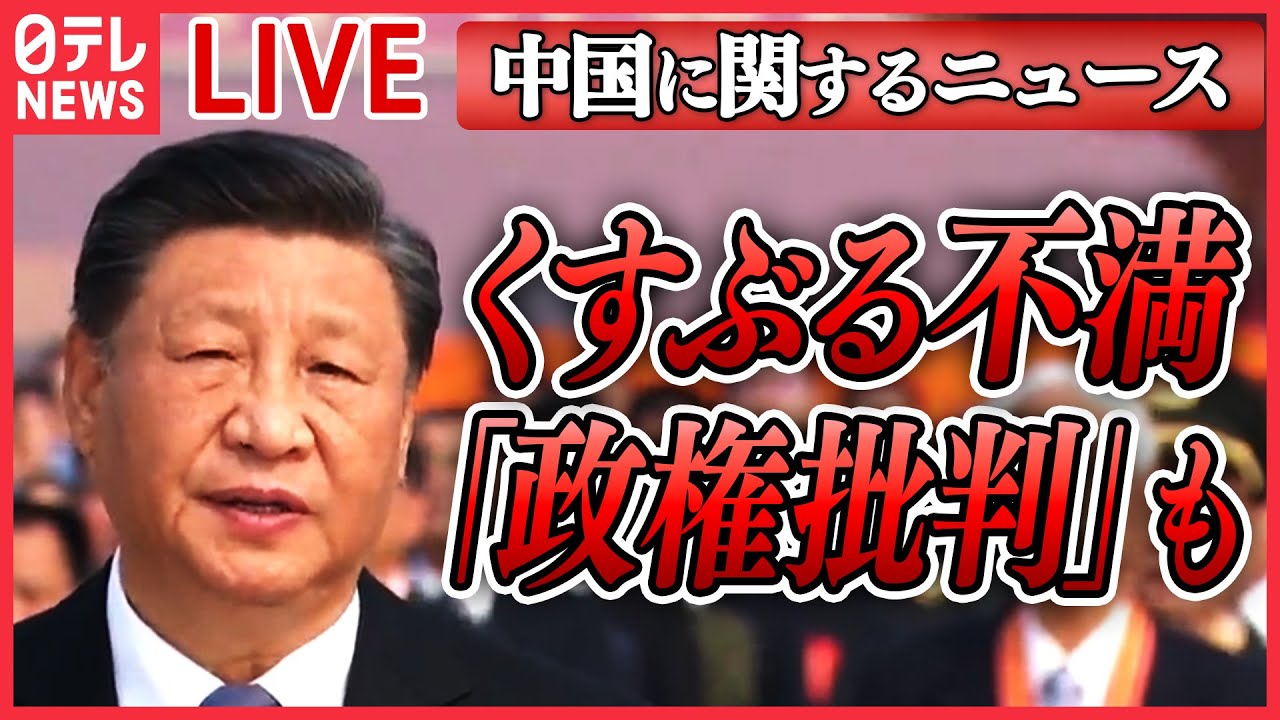 日テレ NEWS

LIVE

中国に関するニュース

くすぶる不満
「政権批判」も